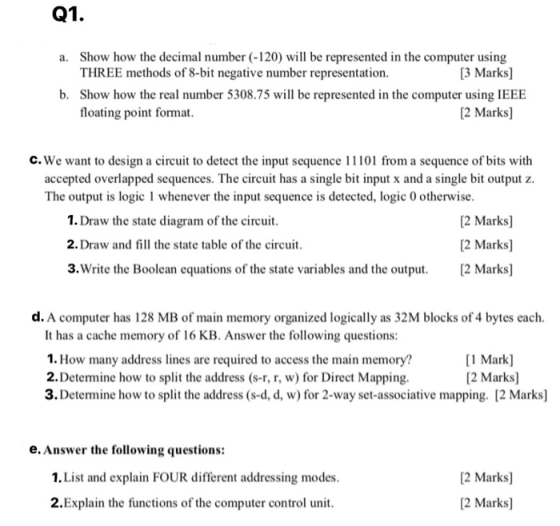 Q1.

a. Show how the decimal number (-120) will be represented in the computer using THREE methods of 8-bit negative number representation. [3 Marks]

b. Show how the real number 5308.75 will be represented in the computer using IEEE floating point format. [2 Marks]

c. We want to design a circuit to detect the input sequence 11101 from a sequence of bits with accepted overlapped sequences. The circuit has a single bit input x and a single bit output z. The output is logic 1 whenever the input sequence is detected, logic 0 otherwise.

1. Draw the state diagram of the circuit. [2 Marks]

2. Draw and fill the state table of the circuit. [2 Marks]

3. Write the Boolean equations of the state variables and the output. [2 Marks]

d. A computer has 128 MB of main memory organized logically as 32M blocks of 4 bytes each. It has a cache memory of 16 KB. Answer the following questions:

1. How many address lines are required to access the main memory? [1 Mark]
2. Determine how to split the address (s-r, r, w) for Direct Mapping. [2 Marks]
3. Determine how to split the address (s-d, d, w) for 2-way set-associative mapping. [2 Marks]

e. Answer the following questions:

1. List and explain FOUR different addressing modes. [2 Marks]

2. Explain the functions of the computer control unit. [2 Marks]